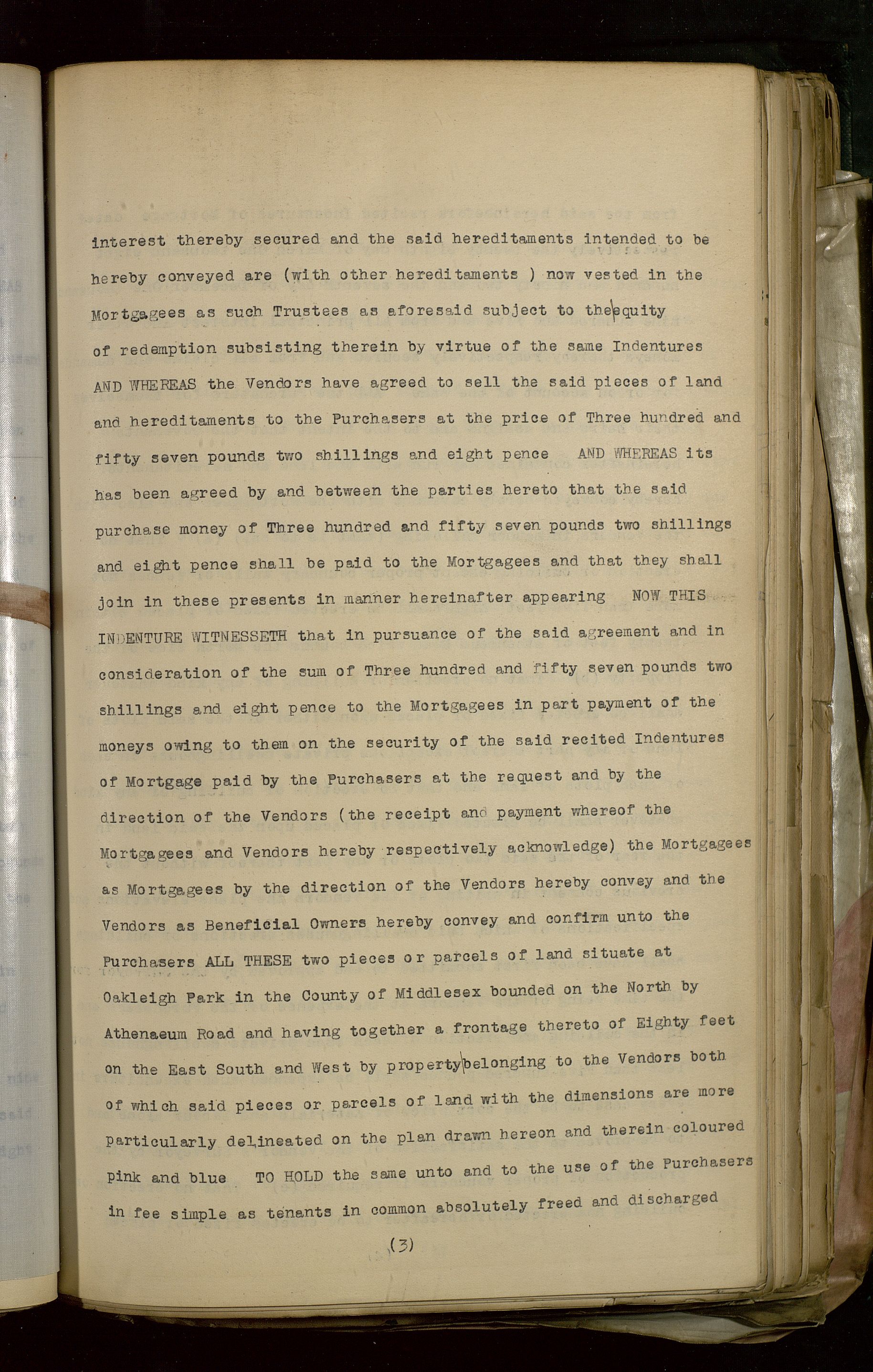 interest thereby secured and the said hereditaments intended to be hereby conveyed are (with other hereditaments ) now vested in the Mortgagees as such Trustees as aforesaid subject to the equity of redemption subsisting therein by virtue of the same Indentures AND WHEREAS the Vendors have agreed to sell the said pieces of land and hereditaments to the Purchasers at the price of Three hundred and fifty seven pounds two shillings and eight pence AND WHEREAS its has been agreed by and between the parties hereto that the said purchase money of Three hundred and fifty seven pounds two shillings and eight pence shall be paid to the Mortgagees and that they shall join in these presents in manner hereinafter appearing NOW THIS INDENTURE WITNESSETH that in pursuance of the said agreement and in consideration of the sum of Three hundred and fifty seven pounds two shillings and eight pence to the Mortgagees in part payment of the moneys owing to them on the security of the said recited Indentures of Mortgage paid by the Purchasers at the request and by the direction of the Vendors (the receipt and payment whereof the Mortgagees and Vendors hereby respectively acknowledge) the Mortgagees as Mortgagees by the direction of the Vendors hereby convey and the Vendors as Beneficial Owners hereby convey and confirm unto the Purchasers ALL THESE two pieces or parcels of land situate at Oakleigh Park in the County of Middlesex bounded on the North by Athenaeum Road and having together a frontage thereto of Eighty feet on the East South and West by property belonging to the Vendors both of which said pieces or parcels of land with the dimensions are more particularly delineated on the plan drawn hereon and therein coloured pink and blue TO HOLD the same unto and to the use of the Purchasers in fee simple as tenants in common absolutely freed and discharged

(3)